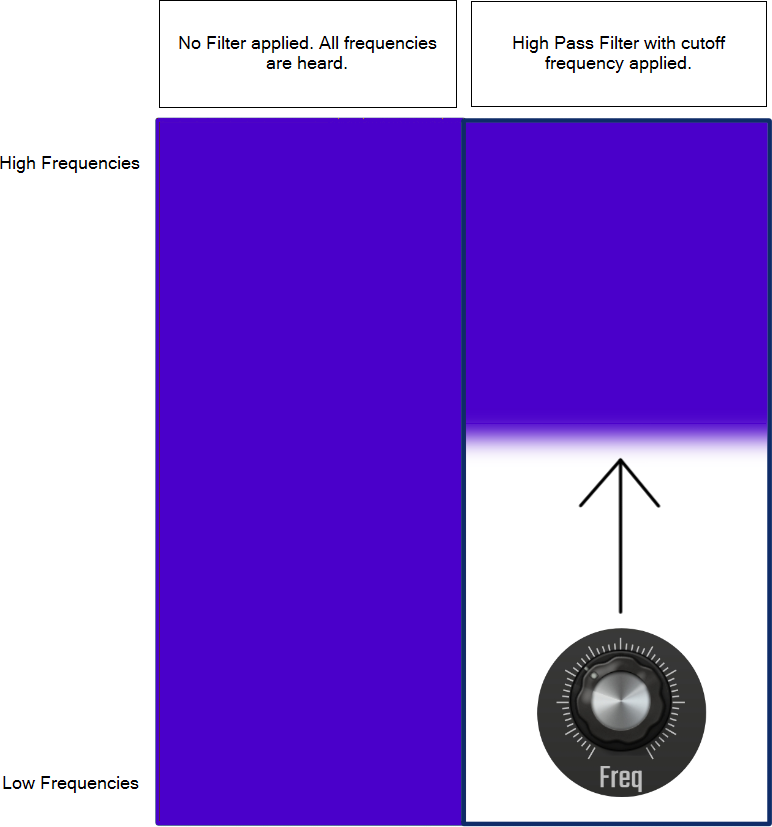 No Filter applied. All frequencies are heard.

High Pass Filter with cutoff frequency applied.

High Frequencies

Low Frequencies

Freq